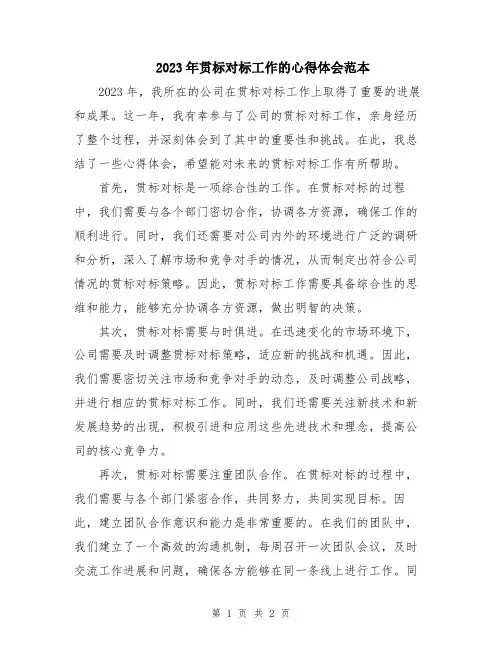 2023年贯标对标工作的心得体会范本

2023年，我所在的公司在贯标对标工作上取得了重要的进展和成果。这一年，我有幸参与了公司的贯标对标工作，亲身经历了整个过程，并深刻体会到了其中的重要性和挑战。在此，我总结了一些心得体会，希望能对未来的贯标对标工作有所帮助。

首先，贯标对标是一项综合性的工作。在贯标对标的过程中，我们需要与各个部门密切合作，协调各方资源，确保工作的顺利进行。同时，我们还需要对公司内外的环境进行广泛的调研和分析，深入了解市场和竞争对手的情况，从而制定出符合公司情况的贯标对标策略。因此，贯标对标工作需要具备综合性的思维和能力，能够充分协调各方资源，做出明智的决策。

其次，贯标对标需要与时俱进。在迅速变化的市场环境下，公司需要及时调整贯标对标策略，适应新的挑战和机遇。因此，我们需要密切关注市场和竞争对手的动态，及时调整公司战略，并进行相应的贯标对标工作。同时，我们还需要关注新技术和新发展趋势的出现，积极引进和应用这些先进技术和理念，提高公司的核心竞争力。

再次，贯标对标需要注重团队合作。在贯标对标的过程中，我们需要与各个部门紧密合作，共同努力，共同实现目标。因此，建立团队合作意识和能力是非常重要的。在我们的团队中，我们建立了一个高效的沟通机制，每周召开一次团队会议，及时交流工作进展和问题，确保各方能够在同一条线上进行工作。同

第 1 页 共 2 页